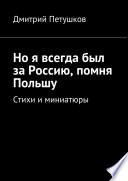 Дмитрий Петушков

Но я всегда был за Россию, помня Польшу

Стихи и миниатюры